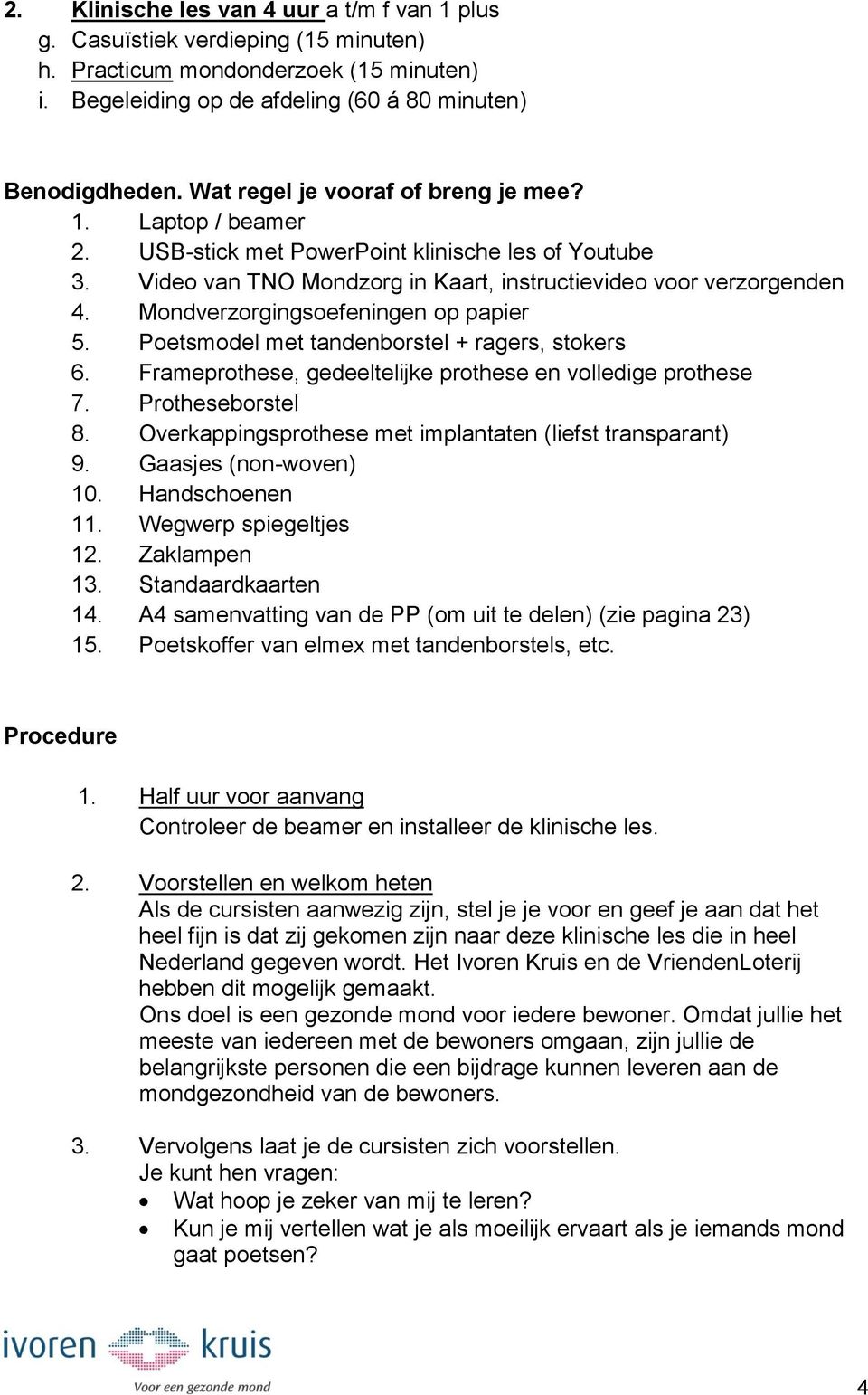 2. Klinische les van 4 uur a t/m f van 1 plus
g. Casuïstiek verdieping (15 minuten)
h. Practicum mondonderzoek (15 minuten)
i. Begeleiding op de afdeling (60 á 80 minuten)

Benodigdheden. Wat regel je vooraf of breng je mee?
1. Laptop / beamer
2. USB-stick met PowerPoint klinische les of Youtube
3. Video van TNO Mondzorg in Kaart, instructievideo voor verzorgenden
4. Mondverzorgingsoefeningen op papier
5. Poetsmodel met tandenborstel + ragers, stokers
6. Frameprothese, gedeeltelijke prothese en volledige prothese
7. Protheseborstel
8. Overkappingsprothese met implantaten (liefst transparant)
9. Gaasjes (non-woven)
10. Handschoenen
11. Wegwerp spiegeltjes
12. Zaklampen
13. Standaardkaarten
14. A4 samenvatting van de PP (om uit te delen) (zie pagina 23)
15. Poetskoffer van elmex met tandenborstels, etc.

Procedure

1. Half uur voor aanvang
Controleer de beamer en installeer de klinische les.

2. Voorstellen en welkom heten
Als de cursisten aanwezig zijn, stel je je voor en geef je aan dat het heel fijn is dat zij gekomen zijn naar deze klinische les die in heel Nederland gegeven wordt. Het Ivoren Kruis en de VriendenLoterij hebben dit mogelijk gemaakt.
Ons doel is een gezonde mond voor iedere bewoner. Omdat jullie het meeste van iedereen met de bewoners omgaan, zijn jullie de belangrijkste personen die een bijdrage kunnen leveren aan de mondgezondheid van de bewoners.

3. Vervolgens laat je de cursisten zich voorstellen.
Je kunt hen vragen:
• Wat hoop je zeker van mij te leren?
• Kun je mij vertellen wat je als moeilijk ervaart als je iemands mond gaat poetsen?

ivoren kruis
Voor een gezonde mond

4